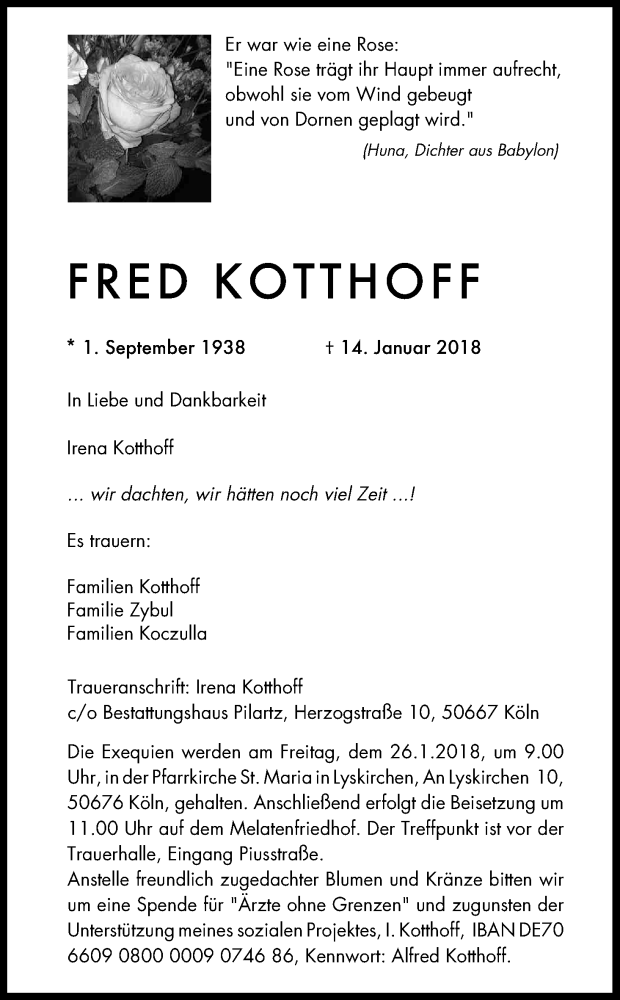 Er war wie eine Rose:
"Eine Rose trägt ihr Haupt immer aufrecht, obwohl sie vom Wind gebeugt und von Dornen geplagt wird."
(Huna, Dichter aus Babylon)

FRED KOTTHOFF

* 1. September 1938 † 14. Januar 2018

In Liebe und Dankbarkeit

Irena Kotthoff

... wir dachten, wir hätten noch viel Zeit ...!

Es trauern:

Familien Kotthoff
Familie Zybul
Familien Koczulla

Traueranschrift: Irena Kotthoff
c/o Bestattungshaus Pilartz, Herzogstraße 10, 50667 Köln

Die Exequien werden am Freitag, dem 26.1.2018, um 9.00 Uhr, in der Pfarrkirche St. Maria in Lyskirchen, An Lyskirchen 10, 50676 Köln, gehalten. Anschließend erfolgt die Beisetzung um 11.00 Uhr auf dem Melatenfriedhof. Der Treffpunkt ist vor der Trauerhalle, Eingang Piusstraße.
Anstelle freundlich zugedachter Blumen und Kränze bitten wir um eine Spende für "Ärzte ohne Grenzen" und zugunsten der Unterstützung meines sozialen Projektes, I. Kotthoff, IBAN DE70 6609 0800 0009 0746 86, Kennwort: Alfred Kotthoff.